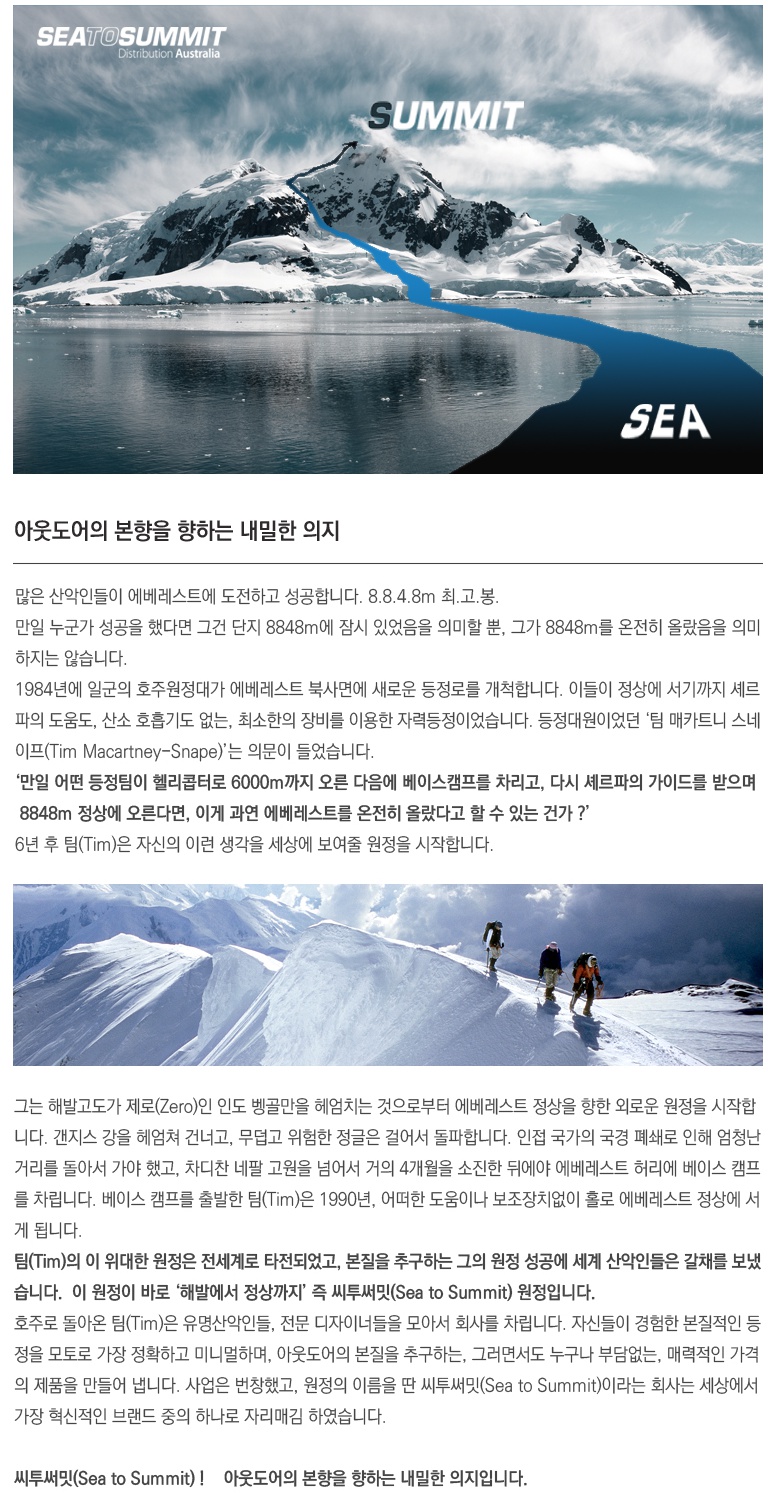 SEATOSUMMIT
Distribution Australia

SUMMIT

SEA

아웃도어의 본향을 향하는 내밀한 의지

많은 산악인들이 에베레스트에 도전하고 성공합니다. 8.8.4.8m 최.고.봉.
만일 누군가 성공을 했다면 그건 단지 8848m에 잠시 있었음을 의미할 뿐, 그가 8848m를 온전히 올랐음을 의미하지는 않습니다.
1984년에 일군의 호주원정대가 에베레스트 북사면에 새로운 등정로를 개척합니다. 이들이 정상에 서기까지 셰르파의 도움도, 산소 호흡기도 없는, 최소한의 장비를 이용한 자력등정이었습니다. 등정대원이었던 '팀 매카트니 스네이프(Tim Macartney-Snape)'는 의문이 들었습니다.
'만일 어떤 등정팀이 헬리콥터로 6000m까지 오른 다음에 베이스캠프를 차리고, 다시 셰르파의 가이드를 받으며 8848m 정상에 오른다면, 이게 과연 에베레스트를 온전히 올랐다고 할 수 있는 건가 ?'
6년 후 팀(Tim)은 자신의 이런 생각을 세상에 보여줄 원정을 시작합니다.

그는 해발고도가 제로(Zero)인 인도 벵골만을 헤엄치는 것으로부터 에베레스트 정상을 향한 외로운 원정을 시작합니다. 갠지스 강을 헤엄쳐 건너고, 무덥고 위험한 정글은 걸어서 돌파합니다. 인접 국가의 국경 폐쇄로 인해 엄청난 거리를 돌아서 가야 했고, 차디찬 네팔 고원을 넘어서 거의 4개월을 소진한 뒤에야 에베레스트 허리에 베이스 캠프를 차립니다. 베이스 캠프를 출발한 팀(Tim)은 1990년, 어떠한 도움이나 보조장치없이 홀로 에베레스트 정상에 서게 됩니다.
팀(Tim)의 이 위대한 원정은 전세계로 타전되었고, 본질을 추구하는 그의 원정 성공에 세계 산악인들은 갈채를 보냈습니다. 이 원정이 바로 '해발에서 정상까지' 즉 씨투써밋(Sea to Summit) 원정입니다.
호주로 돌아온 팀(Tim)은 유명산악인들, 전문 디자이너들을 모아서 회사를 차립니다. 자신들이 경험한 본질적인 등정을 모토로 가장 정확하고 미니멀하며, 아웃도어의 본질을 추구하는, 그러면서도 누구나 부담없는, 매력적인 가격의 제품을 만들어 냅니다. 사업은 번창했고, 원정의 이름을 딴 씨투써밋(Sea to Summit)이라는 회사는 세상에서 가장 혁신적인 브랜드 중의 하나로 자리매김 하였습니다.

씨투써밋(Sea to Summit) ! 아웃도어의 본향을 향하는 내밀한 의지입니다.